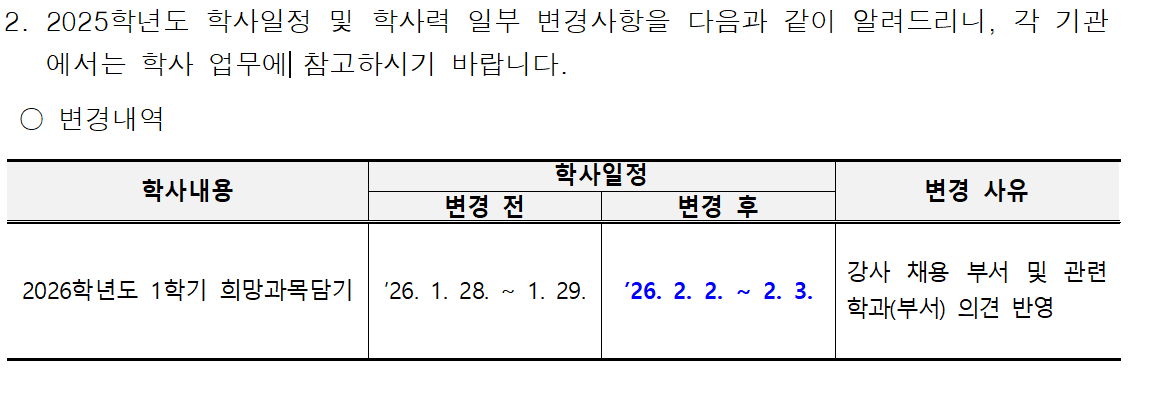 2. 2025학년도 학사일정 및 학사력 일부 변경사항을 다음과 같이 알려드리니, 각 기관에서는 학사 업무에 참고하시기 바랍니다.

○ 변경내역

| 학사내용 | 학사일정 | | 변경 사유 |
|---|---|---|---|
| | 변경 전 | 변경 후 | |
| 2026학년도 1학기 희망과목담기 | '26. 1. 28. ~ 1. 29. | '26. 2. 2. ~ 2. 3. | 강사 채용 부서 및 관련 학과(부서) 의견 반영 |